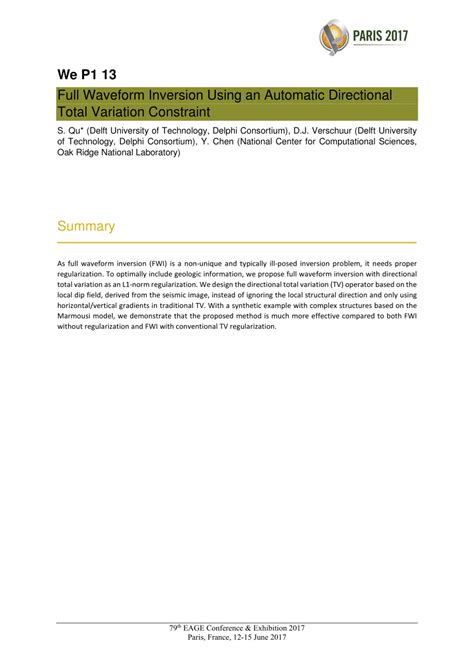 PARIS 2017

We P1 13

Full Waveform Inversion Using an Automatic Directional Total Variation Constraint

S. Qu* (Delft University of Technology, Delphi Consortium), D.J. Verschuur (Delft University of Technology, Delphi Consortium), Y. Chen (National Center for Computational Sciences, Oak Ridge National Laboratory)

Summary

As full waveform inversion (FWI) is a non-unique and typically ill-posed inversion problem, it needs proper regularization. To optimally include geologic information, we propose full waveform inversion with directional total variation as an L1-norm regularization. We design the directional total variation (TV) operator based on the local dip field, derived from the seismic image, instead of ignoring the local structural direction and only using horizontal/vertical gradients in traditional TV. With a synthetic example with complex structures based on the Marmousi model, we demonstrate that the proposed method is much more effective compared to both FWI without regularization and FWI with conventional TV regularization.

79$^{th}$ EAGE Conference & Exhibition 2017
Paris, France, 12-15 June 2017